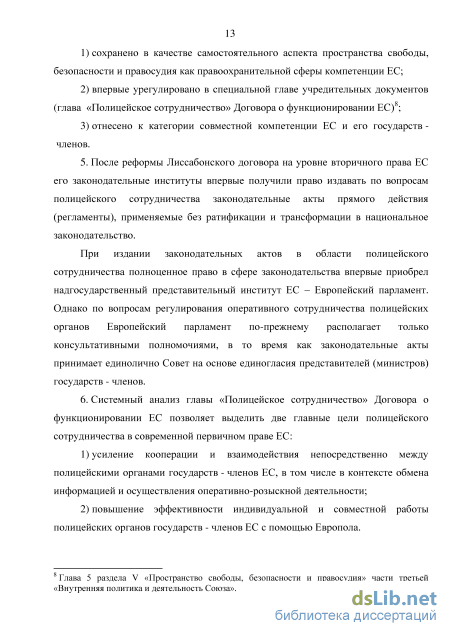 13

1) сохранено в качестве самостоятельного аспекта пространства свободы, безопасности и правосудия как правоохранительной сферы компетенции ЕС;

2) впервые урегулировано в специальной главе учредительных документов (глава «Полицейское сотрудничество» Договора о функционировании ЕС)$^8$;

3) отнесено к категории совместной компетенции ЕС и его государств - членов.

5. После реформы Лиссабонского договора на уровне вторичного права ЕС его законодательные институты впервые получили право издавать по вопросам полицейского сотрудничества законодательные акты прямого действия (регламенты), применяемые без ратификации и трансформации в национальное законодательство.

При издании законодательных актов в области полицейского сотрудничества полноценное право в сфере законодательства впервые приобрел надгосударственный представительный институт ЕС – Европейский парламент. Однако по вопросам регулирования оперативного сотрудничества полицейских органов Европейский парламент по-прежнему располагает только консультативными полномочиями, в то время как законодательные акты принимает единолично Совет на основе единогласия представителей (министров) государств - членов.

6. Системный анализ главы «Полицейское сотрудничество» Договора о функционировании ЕС позволяет выделить две главные цели полицейского сотрудничества в современной первичном праве ЕС:

1) усиление кооперации и взаимодействия непосредственно между полицейскими органами государств - членов ЕС, в том числе в контексте обмена информацией и осуществления оперативно-розыскной деятельности;

2) повышение эффективности индивидуальной и совместной работы полицейских органов государств - членов ЕС с помощью Европола.

$^8$ Глава 5 раздела V «Пространство свободы, безопасности и правосудия» части третьей «Внутренняя политика и деятельность Союза».

dsLib.net
библиотека диссертаций